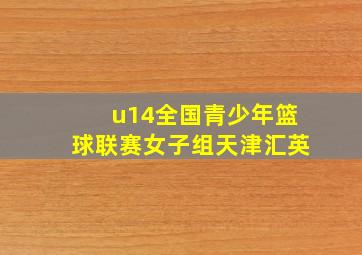 u14全国青少年篮球联赛女子组天津汇英